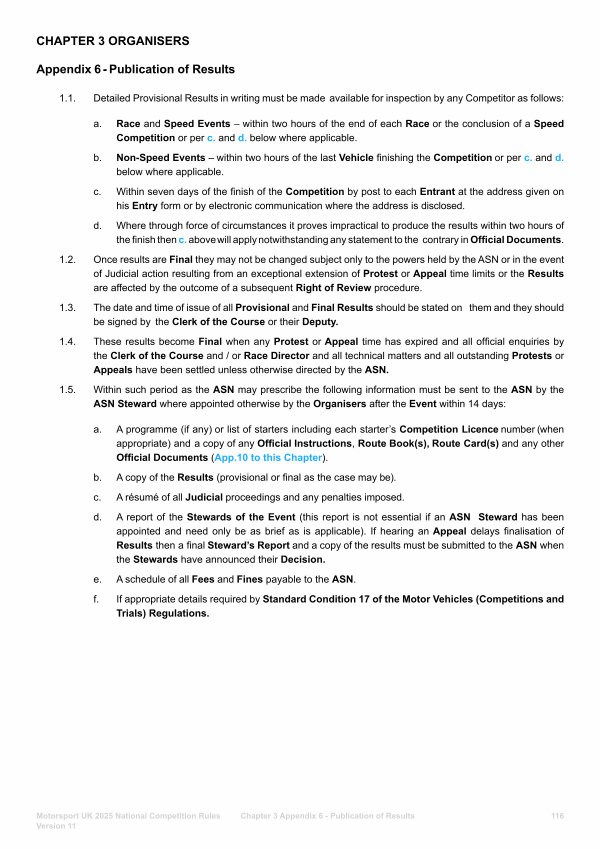 CHAPTER 3 ORGANISERS

Appendix 6 - Publication of Results

1.1. Detailed Provisional Results in writing must be made available for inspection by any Competitor as follows:

a. Race and Speed Events – within two hours of the end of each Race or the conclusion of a Speed Competition or per c. and d. below where applicable.

b. Non-Speed Events – within two hours of the last Vehicle finishing the Competition or per c. and d. below where applicable.

c. Within seven days of the finish of the Competition by post to each Entrant at the address given on his Entry form or by electronic communication where the address is disclosed.

d. Where through force of circumstances it proves impractical to produce the results within two hours of the finish then c. above will apply notwithstanding any statement to the contrary in Official Documents.

1.2. Once results are Final they may not be changed subject only to the powers held by the ASN or in the event of Judicial action resulting from an exceptional extension of Protest or Appeal time limits or the Results are affected by the outcome of a subsequent Right of Review procedure.

1.3. The date and time of issue of all Provisional and Final Results should be stated on them and they should be signed by the Clerk of the Course or their Deputy.

1.4. These results become Final when any Protest or Appeal time has expired and all official enquiries by the Clerk of the Course and / or Race Director and all technical matters and all outstanding Protests or Appeals have been settled unless otherwise directed by the ASN.

1.5. Within such period as the ASN may prescribe the following information must be sent to the ASN by the ASN Steward where appointed otherwise by the Organisers after the Event within 14 days:

a. A programme (if any) or list of starters including each starter's Competition Licence number (when appropriate) and a copy of any Official Instructions, Route Book(s), Route Card(s) and any other Official Documents (App.10 to this Chapter).

b. A copy of the Results (provisional or final as the case may be).

c. A résumé of all Judicial proceedings and any penalties imposed.

d. A report of the Stewards of the Event (this report is not essential if an ASN Steward has been appointed and need only be as brief as is applicable). If hearing an Appeal delays finalisation of Results then a final Steward's Report and a copy of the results must be submitted to the ASN when the Stewards have announced their Decision.

e. A schedule of all Fees and Fines payable to the ASN.

f. If appropriate details required by Standard Condition 17 of the Motor Vehicles (Competitions and Trials) Regulations.

Motorsport UK 2025 National Competition Rules Version 11 Chapter 3 Appendix 6 - Publication of Results 116